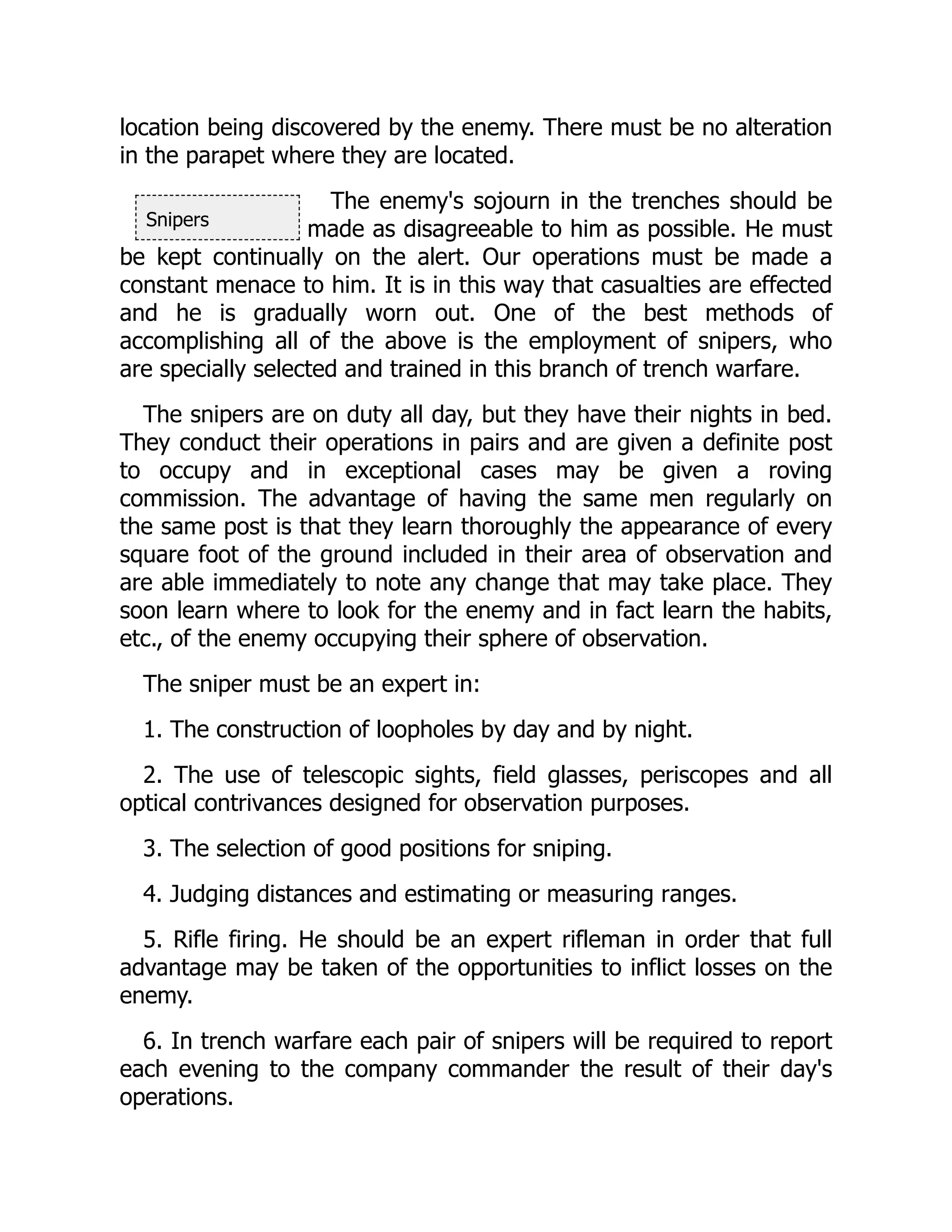 location being discovered by the enemy. There must be no alteration in the parapet where they are located.

Snipers

The enemy's sojourn in the trenches should be made as disagreeable to him as possible. He must be kept continually on the alert. Our operations must be made a constant menace to him. It is in this way that casualties are effected and he is gradually worn out. One of the best methods of accomplishing all of the above is the employment of snipers, who are specially selected and trained in this branch of trench warfare.

The snipers are on duty all day, but they have their nights in bed. They conduct their operations in pairs and are given a definite post to occupy and in exceptional cases may be given a roving commission. The advantage of having the same men regularly on the same post is that they learn thoroughly the appearance of every square foot of the ground included in their area of observation and are able immediately to note any change that may take place. They soon learn where to look for the enemy and in fact learn the habits, etc., of the enemy occupying their sphere of observation.

The sniper must be an expert in:

1. The construction of loopholes by day and by night.

2. The use of telescopic sights, field glasses, periscopes and all optical contrivances designed for observation purposes.

3. The selection of good positions for sniping.

4. Judging distances and estimating or measuring ranges.

5. Rifle firing. He should be an expert rifleman in order that full advantage may be taken of the opportunities to inflict losses on the enemy.

6. In trench warfare each pair of snipers will be required to report each evening to the company commander the result of their day's operations.